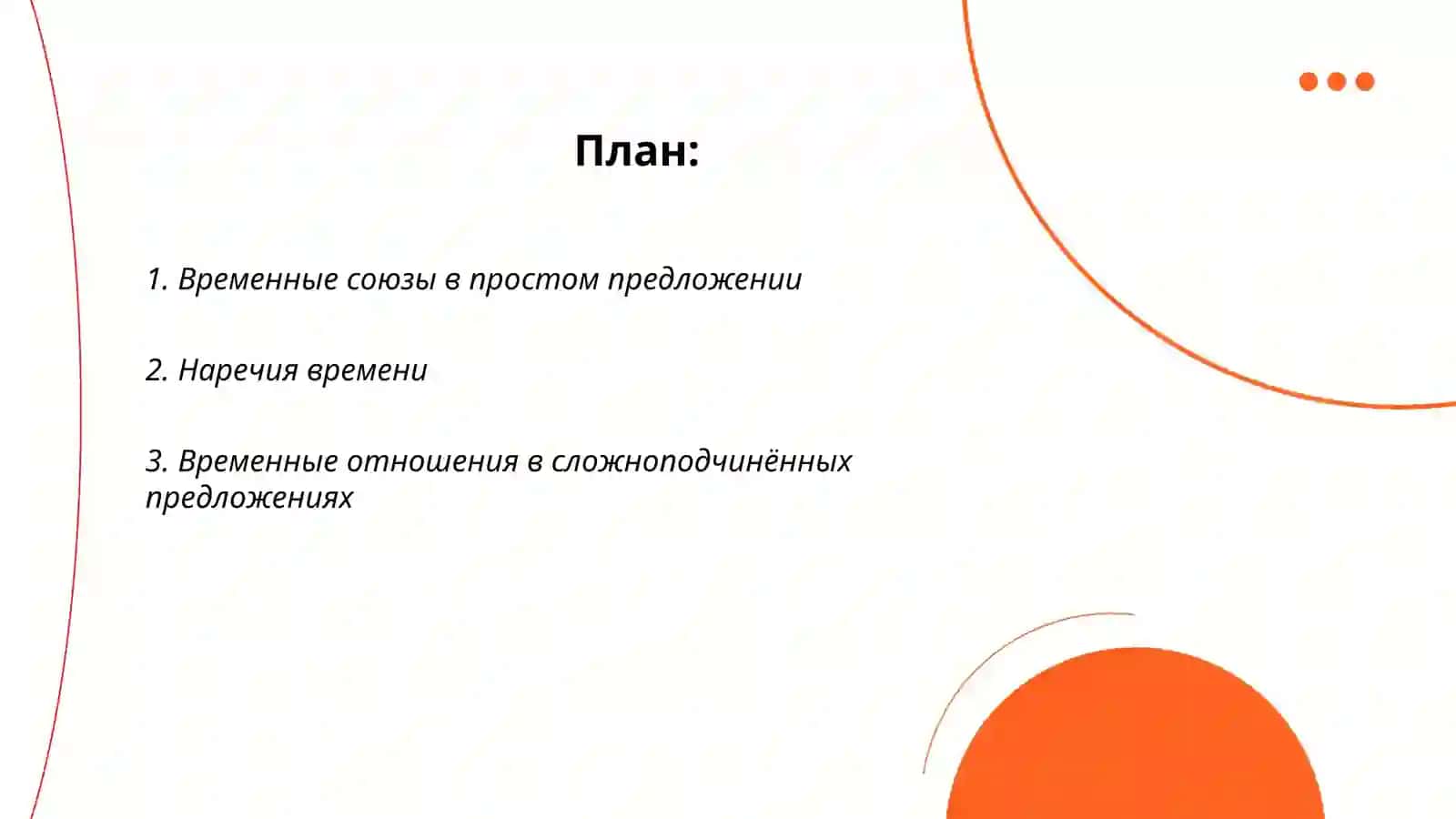 План:

1. Временные союзы в простом предложении

2. Наречия времени

3. Временные отношения в сложноподчинённых предложениях